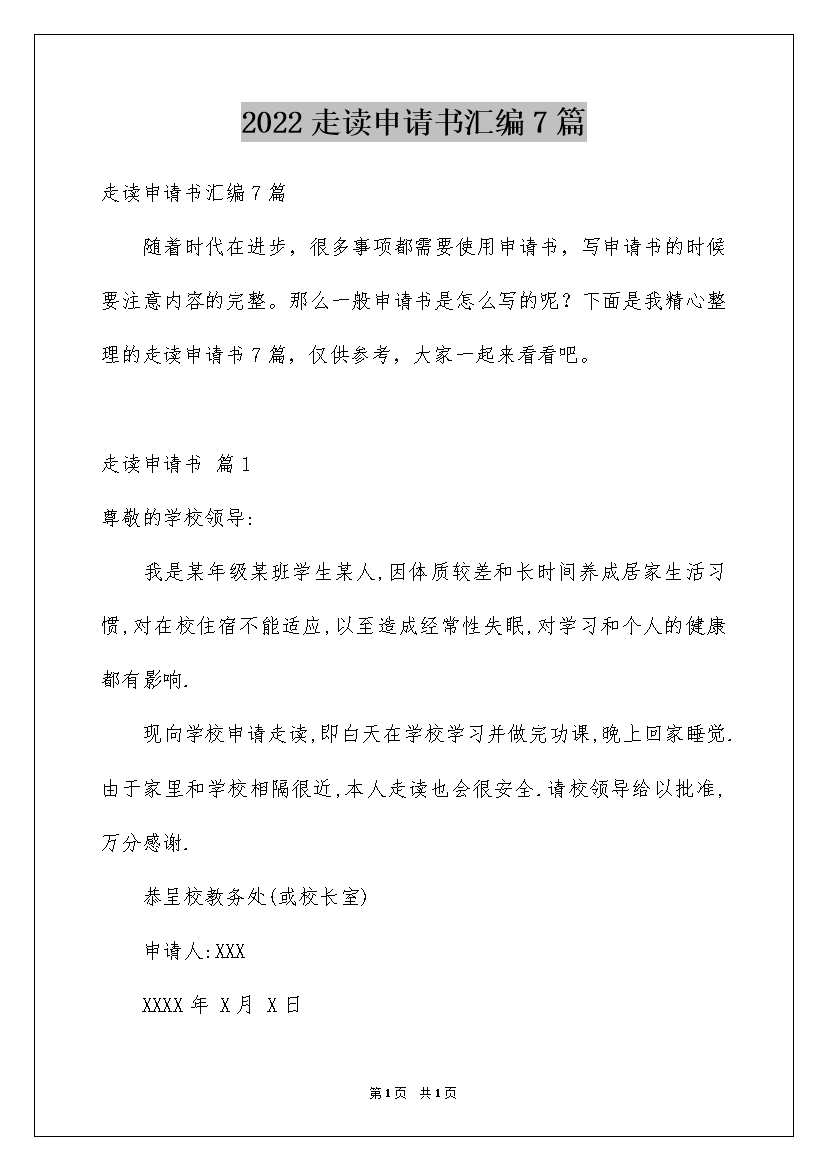 2022走读申请书汇编7篇

走读申请书汇编7篇

随着时代在进步，很多事项都需要使用申请书，写申请书的时候要注意内容的完整。那么一般申请书是怎么写的呢？下面是我精心整理的走读申请书7篇，仅供参考，大家一起来看看吧。

走读申请书 篇1

尊敬的学校领导:

我是某年级某班学生某人,因体质较差和长时间养成居家生活习惯,对在校住宿不能适应,以至造成经常性失眠,对学习和个人的健康都有影响.

现向学校申请走读,即白天在学校学习并做完功课,晚上回家睡觉.由于家里和学校相隔很近,本人走读也会很安全.请校领导给以批准,万分感谢.

恭呈校教务处(或校长室)

申请人:XXX

XXXX年 X月 X日

第1页 共1页